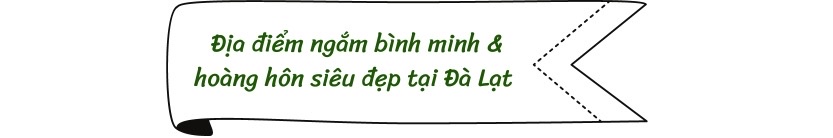 Địa điểm ngắm bình minh & hoàng hôn siêu đẹp tại Đà Lạt